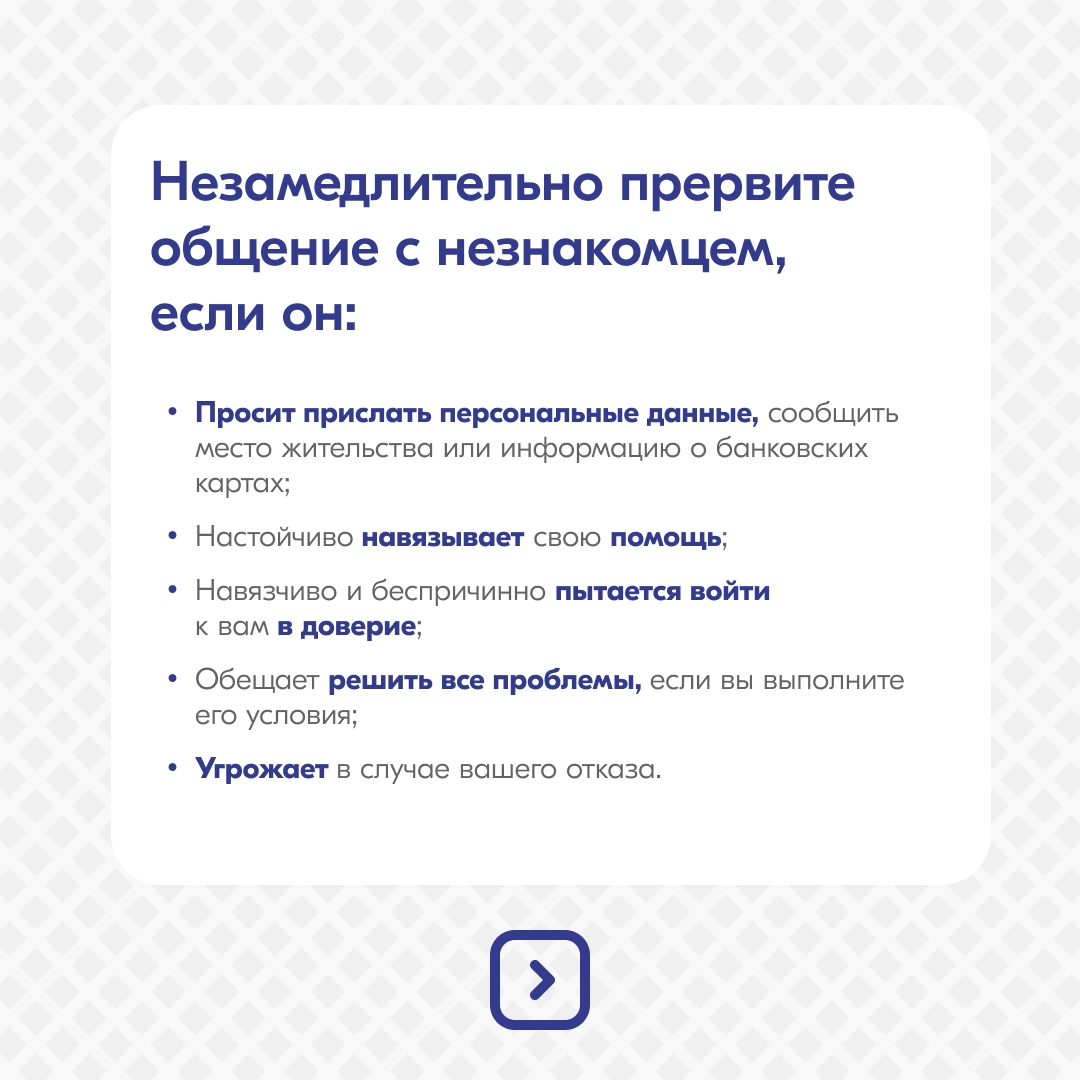 Незамедлительно прервите общение с незнакомцем, если он:

• Просит прислать персональные данные, сообщить место жительства или информацию о банковских картах;

• Настойчиво навязывает свою помощь;

• Навязчиво и беспричинно пытается войти к вам в доверие;

• Обещает решить все проблемы, если вы выполните его условия;

• Угрожает в случае вашего отказа.